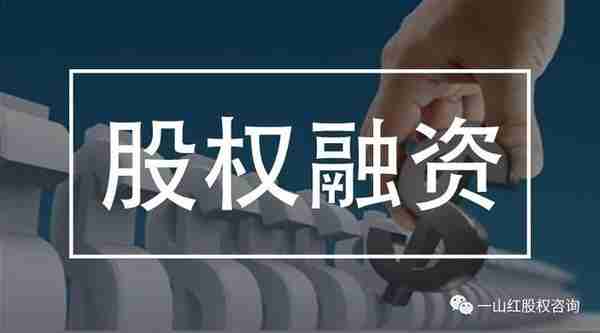 股权融资

一山红股权咨询